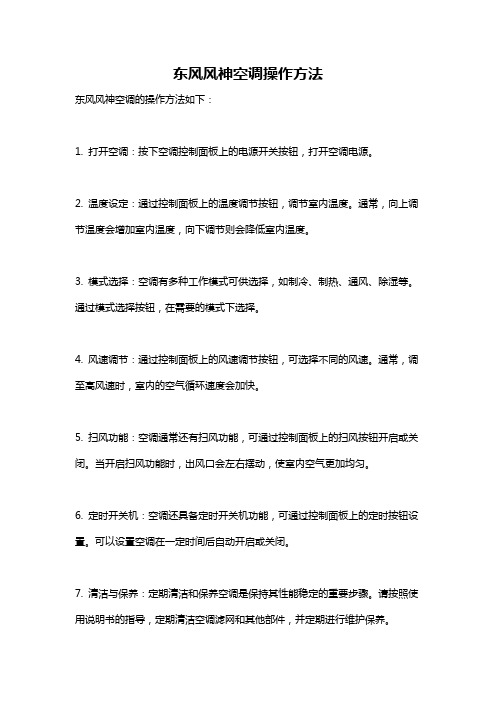 东风风神空调操作方法

东风风神空调的操作方法如下：

1. 打开空调：按下空调控制面板上的电源开关按钮，打开空调电源。

2. 温度设定：通过控制面板上的温度调节按钮，调节室内温度。通常，向上调节温度会增加室内温度，向下调节则会降低室内温度。

3. 模式选择：空调有多种工作模式可供选择，如制冷、制热、通风、除湿等。通过模式选择按钮，在需要的模式下选择。

4. 风速调节：通过控制面板上的风速调节按钮，可选择不同的风速。通常，调至高风速时，室内的空气循环速度会加快。

5. 扫风功能：空调通常还有扫风功能，可通过控制面板上的扫风按钮开启或关闭。当开启扫风功能时，出风口会左右摆动，使室内空气更加均匀。

6. 定时开关机：空调还具备定时开关机功能，可通过控制面板上的定时按钮设置。可以设置空调在一定时间后自动开启或关闭。

7. 清洁与保养：定期清洁和保养空调是保持其性能稳定的重要步骤。请按照使用说明书的指导，定期清洁空调滤网和其他部件，并定期进行维护保养。